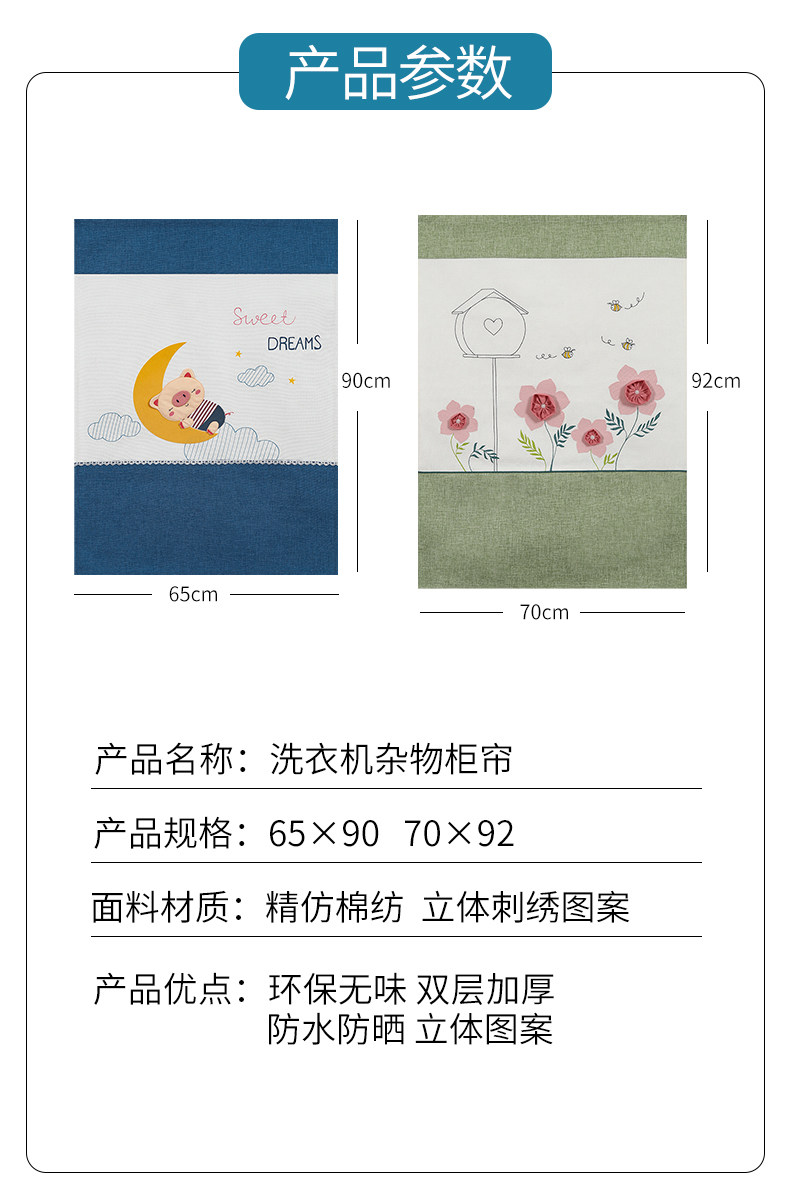 产品参数

Sweet
DREAMS

90cm

65cm

92cm

70cm

产品名称：洗衣机杂物柜帘

产品规格：65×90 70×92

面料材质：精仿棉纺 立体刺绣图案

产品优点：环保无味 双层加厚
防水防晒 立体图案